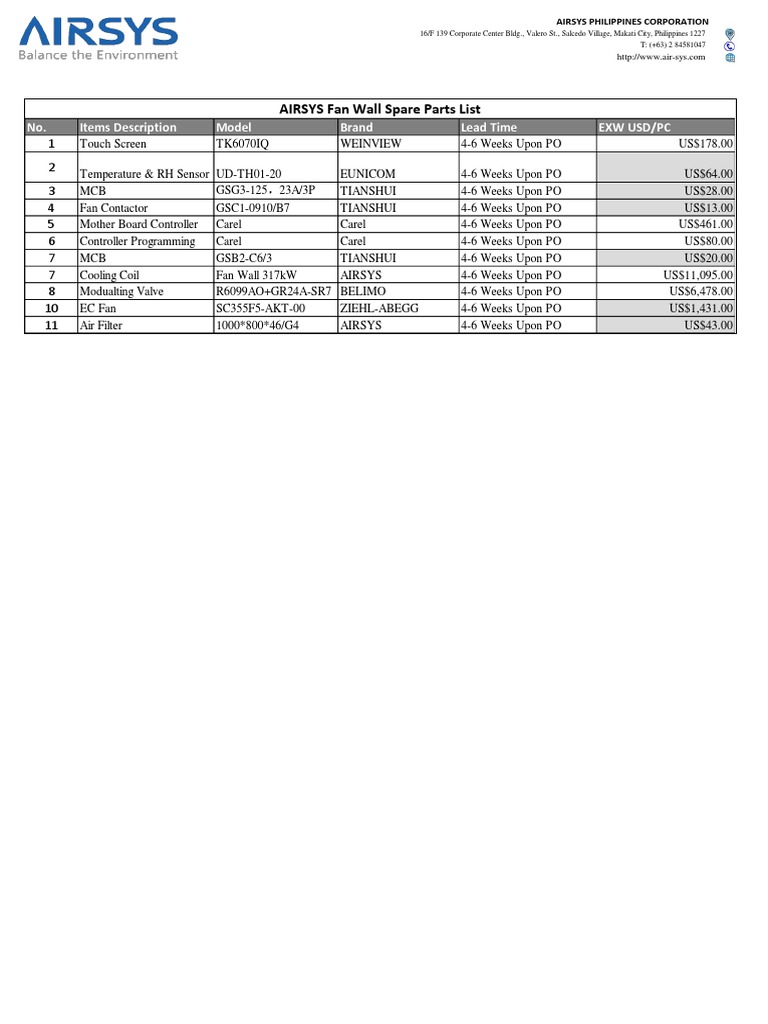 AIRSYS
Balance the Environment

AIRSYS PHILIPPINES CORPORATION
16/F 139 Corporate Center Bldg., Valero St., Salcedo Village, Makati City, Philippines 1227
T: (+63) 2 84581047
http://www.air-sys.com

AIRSYS Fan Wall Spare Parts List

| No. | Items Description | Model | Brand | Lead Time | EXW USD/PC |
|---|---|---|---|---|---|
| 1 | Touch Screen | TK6070IQ | WEINVIEW | 4-6 Weeks Upon PO | US$178.00 |
| 2 | Temperature & RH Sensor | UD-TH01-20 | EUNICOM | 4-6 Weeks Upon PO | US$64.00 |
| 3 | MCB | GSG3-125，23A/3P | TIANSHUI | 4-6 Weeks Upon PO | US$28.00 |
| 4 | Fan Contactor | GSC1-0910/B7 | TIANSHUI | 4-6 Weeks Upon PO | US$13.00 |
| 5 | Mother Board Controller | Carel | Carel | 4-6 Weeks Upon PO | US$461.00 |
| 6 | Controller Programming | Carel | Carel | 4-6 Weeks Upon PO | US$80.00 |
| 7 | MCB | GSB2-C6/3 | TIANSHUI | 4-6 Weeks Upon PO | US$20.00 |
| 7 | Cooling Coil | Fan Wall 317kW | AIRSYS | 4-6 Weeks Upon PO | US$11,095.00 |
| 8 | Modualting Valve | R6099AO+GR24A-SR7 | BELIMO | 4-6 Weeks Upon PO | US$6,478.00 |
| 10 | EC Fan | SC355F5-AKT-00 | ZIEHL-ABEGG | 4-6 Weeks Upon PO | US$1,431.00 |
| 11 | Air Filter | 1000*800*46/G4 | AIRSYS | 4-6 Weeks Upon PO | US$43.00 |